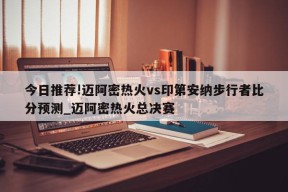 今日推荐!迈阿密热火vs印第安纳步行者比分预测_迈阿密热火总决赛